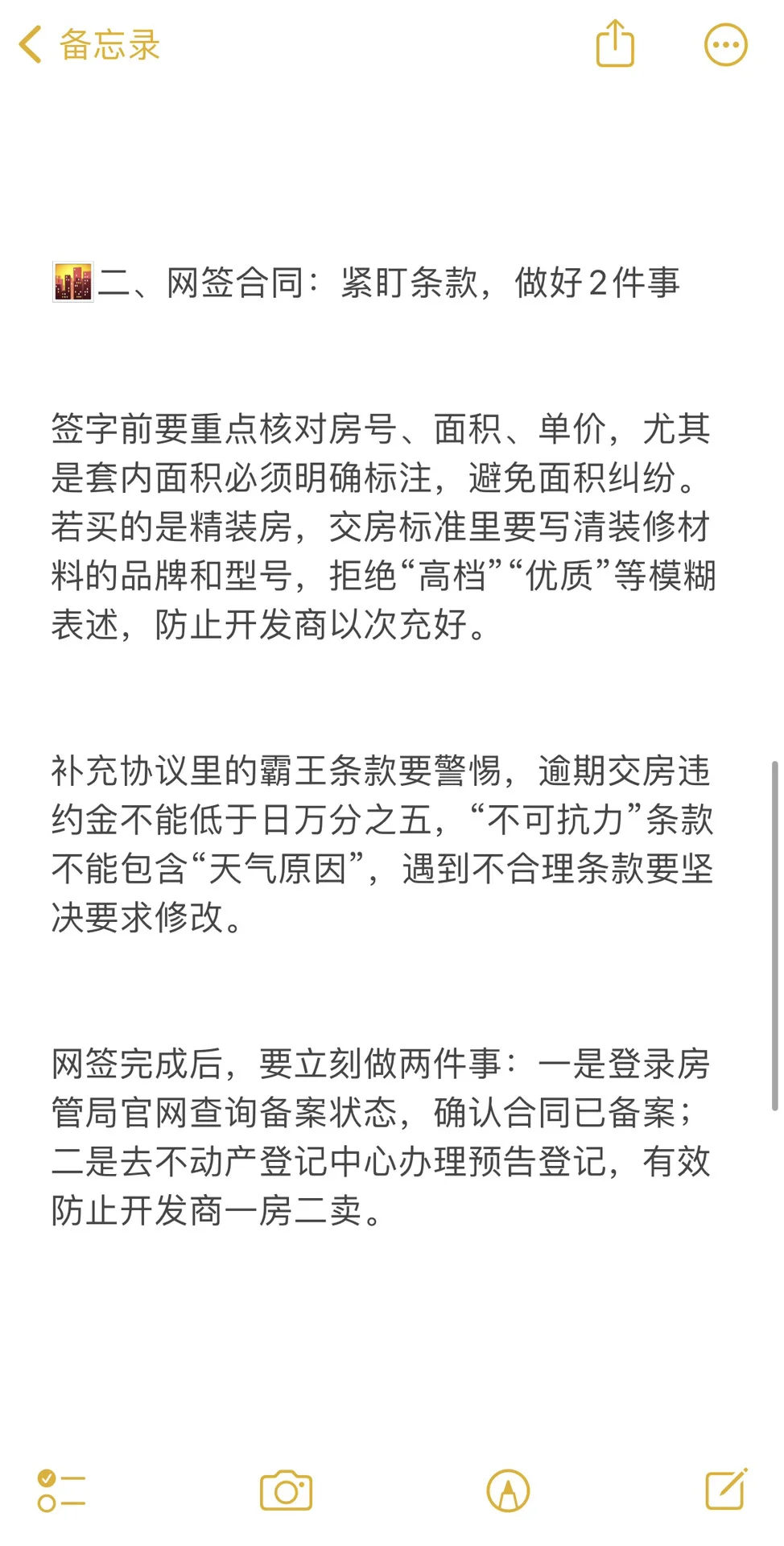 备忘录

🌆二、网签合同：紧盯条款，做好2件事

签字前要重点核对房号、面积、单价，尤其是套内面积必须明确标注，避免面积纠纷。若买的是精装房，交房标准里要写清装修材料的品牌和型号，拒绝“高档”“优质”等模糊表述，防止开发商以次充好。

补充协议里的霸王条款要警惕，逾期交房违约金不能低于日万分之五，“不可抗力”条款不能包含“天气原因”，遇到不合理条款要坚决要求修改。

网签完成后，要立刻做两件事：一是登录房管局官网查询备案状态，确认合同已备案；二是去不动产登记中心办理预告登记，有效防止开发商一房二卖。